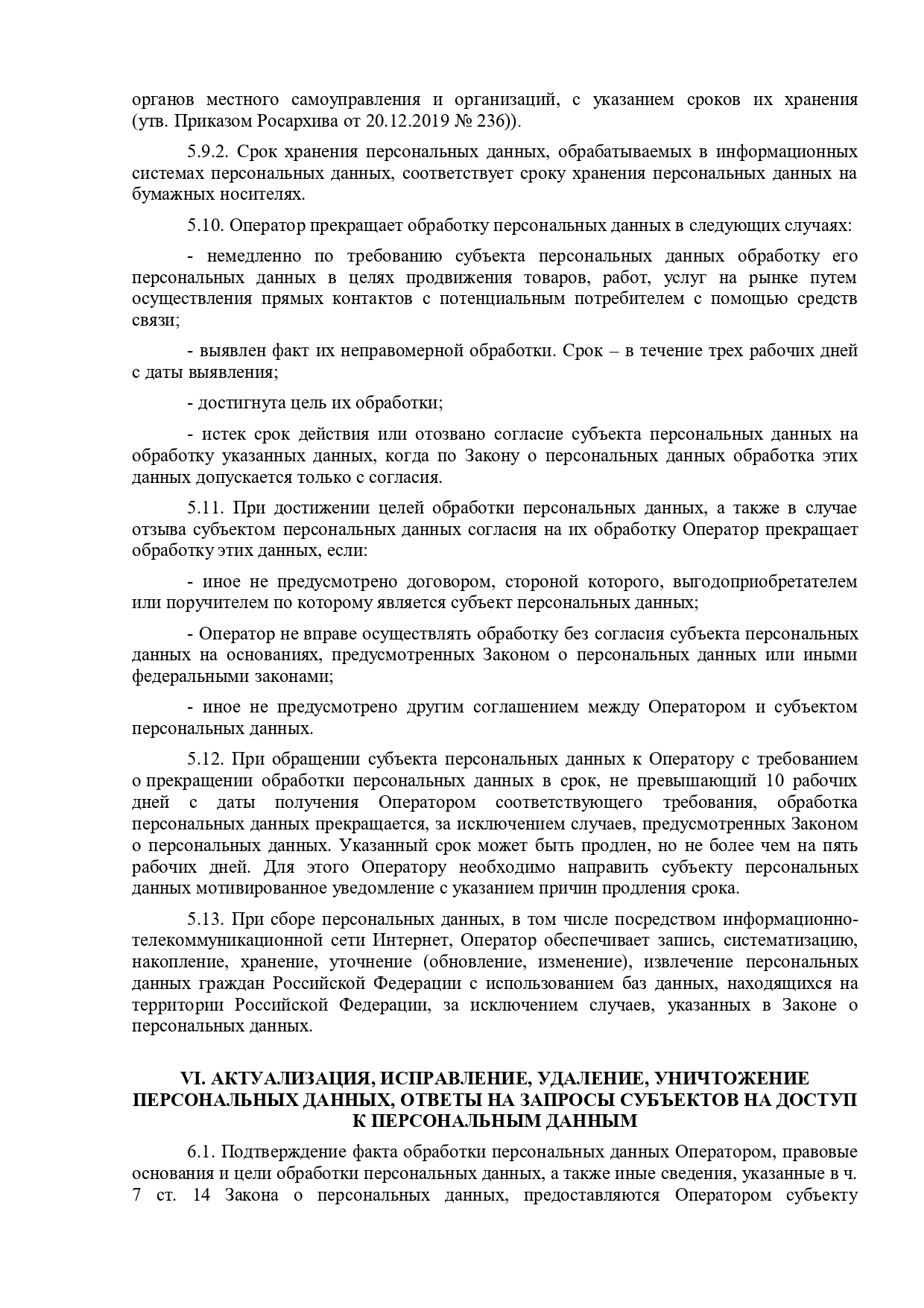 органов местного самоуправления и организаций, с указанием сроков их хранения (утв. Приказом Росархива от 20.12.2019 № 236)).

5.9.2. Срок хранения персональных данных, обрабатываемых в информационных системах персональных данных, соответствует сроку хранения персональных данных на бумажных носителях.

5.10. Оператор прекращает обработку персональных данных в следующих случаях:

- немедленно по требованию субъекта персональных данных обработку его персональных данных в целях продвижения товаров, работ, услуг на рынке путем осуществления прямых контактов с потенциальным потребителем с помощью средств связи;

- выявлен факт их неправомерной обработки. Срок – в течение трех рабочих дней с даты выявления;

- достигнута цель их обработки;

- истек срок действия или отозвано согласие субъекта персональных данных на обработку указанных данных, когда по Закону о персональных данных обработка этих данных допускается только с согласия.

5.11. При достижении целей обработки персональных данных, а также в случае отзыва субъектом персональных данных согласия на их обработку Оператор прекращает обработку этих данных, если:

- иное не предусмотрено договором, стороной которого, выгодоприобретателем или поручителем по которому является субъект персональных данных;

- Оператор не вправе осуществлять обработку без согласия субъекта персональных данных на основаниях, предусмотренных Законом о персональных данных или иными федеральными законами;

- иное не предусмотрено другим соглашением между Оператором и субъектом персональных данных.

5.12. При обращении субъекта персональных данных к Оператору с требованием о прекращении обработки персональных данных в срок, не превышающий 10 рабочих дней с даты получения Оператором соответствующего требования, обработка персональных данных прекращается, за исключением случаев, предусмотренных Законом о персональных данных. Указанный срок может быть продлен, но не более чем на пять рабочих дней. Для этого Оператору необходимо направить субъекту персональных данных мотивированное уведомление с указанием причин продления срока.

5.13. При сборе персональных данных, в том числе посредством информационно-телекоммуникационной сети Интернет, Оператор обеспечивает запись, систематизацию, накопление, хранение, уточнение (обновление, изменение), извлечение персональных данных граждан Российской Федерации с использованием баз данных, находящихся на территории Российской Федерации, за исключением случаев, указанных в Законе о персональных данных.

VI. АКТУАЛИЗАЦИЯ, ИСПРАВЛЕНИЕ, УДАЛЕНИЕ, УНИЧТОЖЕНИЕ ПЕРСОНАЛЬНЫХ ДАННЫХ, ОТВЕТЫ НА ЗАПРОСЫ СУБЪЕКТОВ НА ДОСТУП К ПЕРСОНАЛЬНЫМ ДАННЫМ

6.1. Подтверждение факта обработки персональных данных Оператором, правовые основания и цели обработки персональных данных, а также иные сведения, указанные в ч. 7 ст. 14 Закона о персональных данных, предоставляются Оператором субъекту